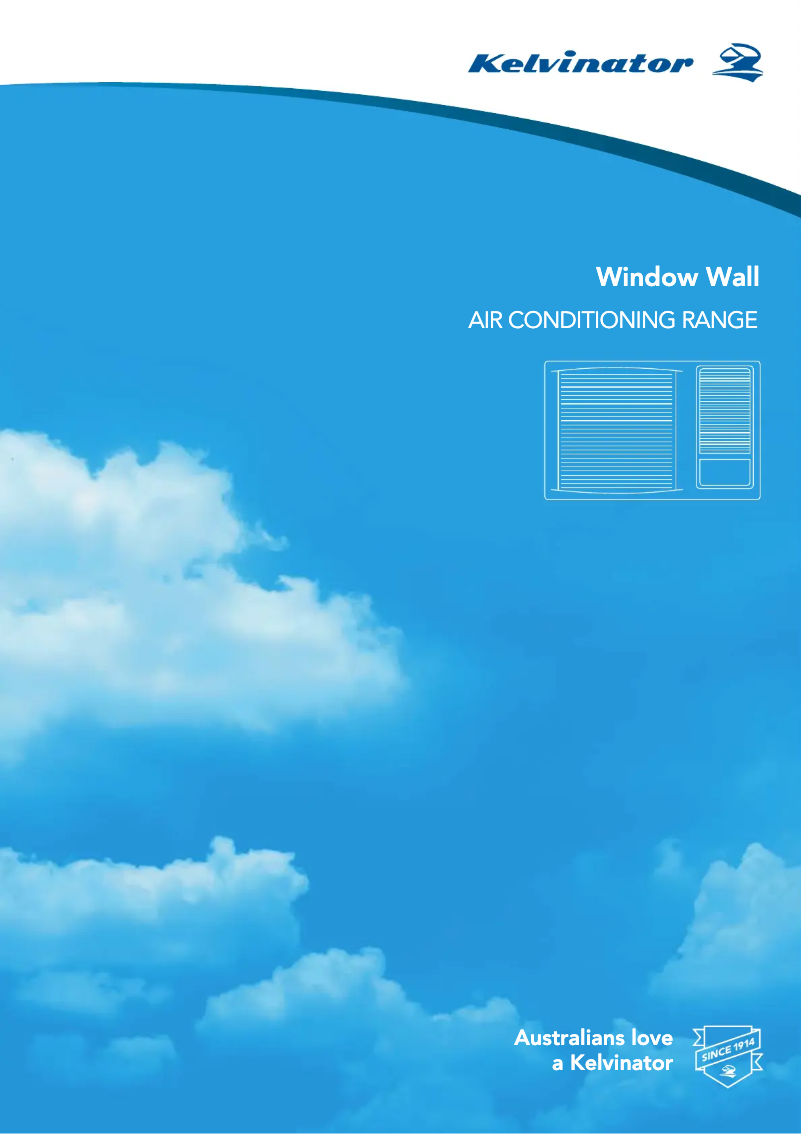 Kelvinator

Window Wall

AIR CONDITIONING RANGE

Australians love a Kelvinator

SINCE 1914